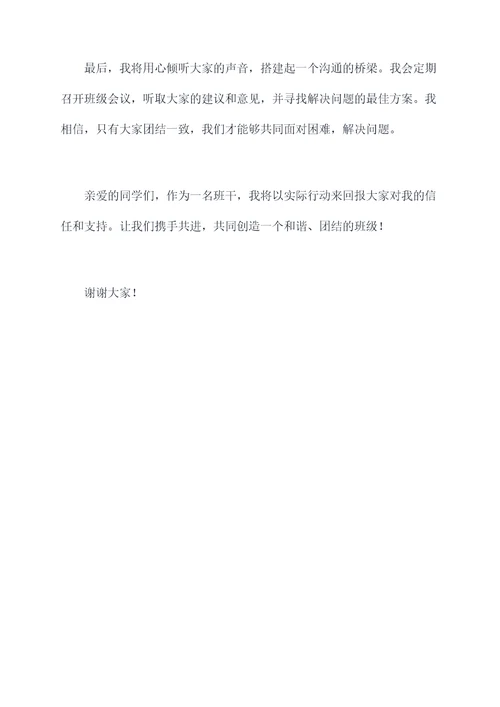 最后，我将用心倾听大家的声音，搭建起一个沟通的桥梁。我会定期召开班级会议，听取大家的建议和意见，并寻找解决问题的最佳方案。我相信，只有大家团结一致，我们才能够共同面对困难，解决问题。

亲爱的同学们，作为一名班干，我将以实际行动来回报大家对我的信任和支持。让我们携手共进，共同创造一个和谐、团结的班级！

谢谢大家！